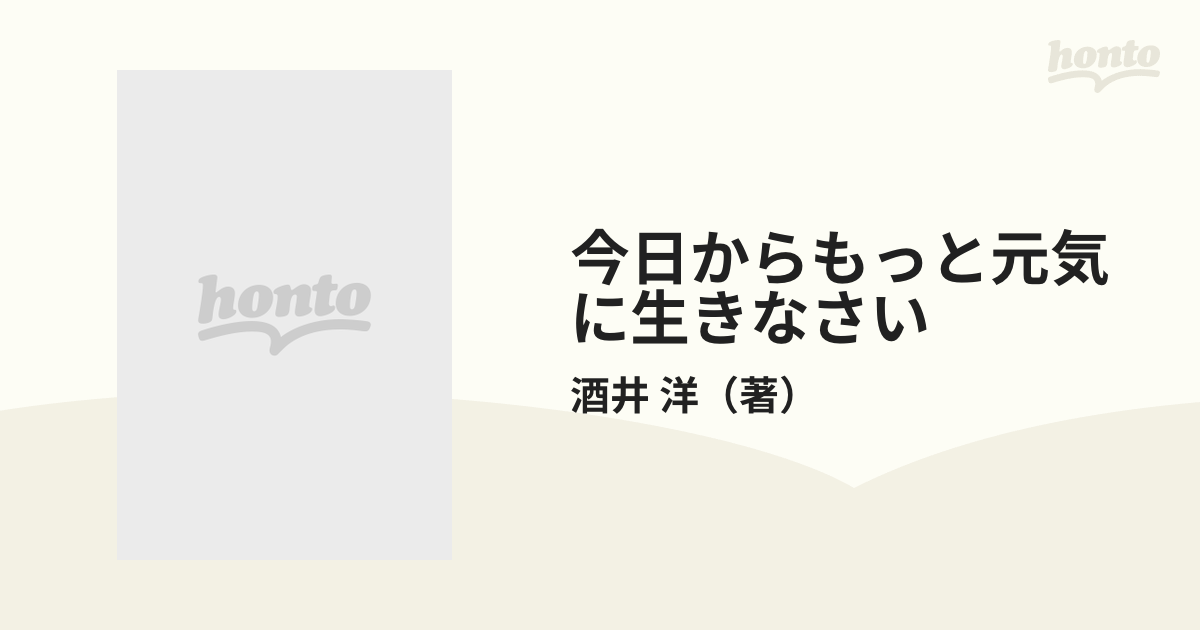 honto

honto

今日からもっと元気に生きなさい

酒井 洋（著）